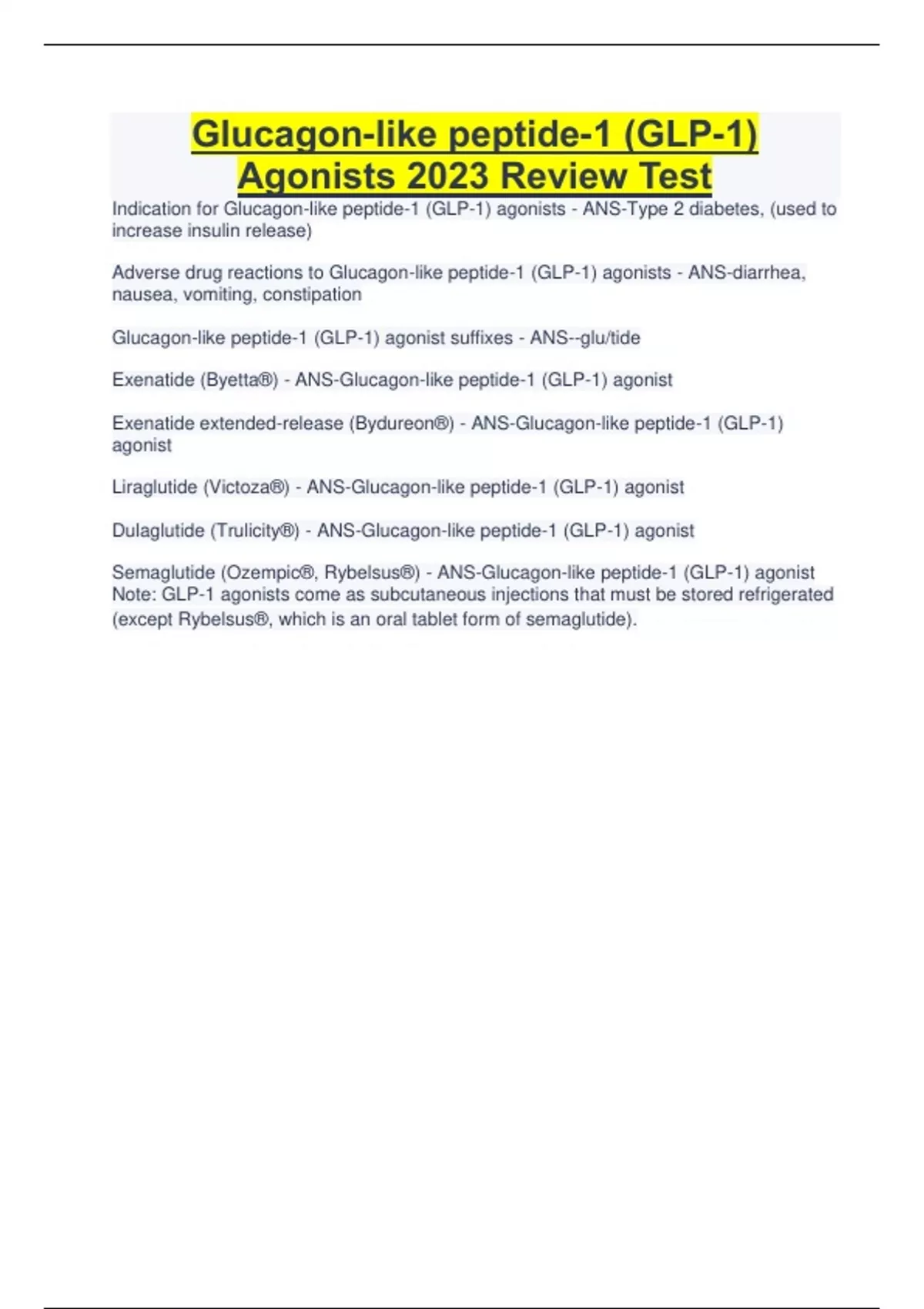 Glucagon-like peptide-1 (GLP-1) Agonists 2023 Review Test

Indication for Glucagon-like peptide-1 (GLP-1) agonists - ANS-Type 2 diabetes, (used to increase insulin release)

Adverse drug reactions to Glucagon-like peptide-1 (GLP-1) agonists - ANS-diarrhea, nausea, vomiting, constipation

Glucagon-like peptide-1 (GLP-1) agonist suffixes - ANS--glu/tide

Exenatide (Byetta®) - ANS-Glucagon-like peptide-1 (GLP-1) agonist

Exenatide extended-release (Bydureon®) - ANS-Glucagon-like peptide-1 (GLP-1) agonist

Liraglutide (Victoza®) - ANS-Glucagon-like peptide-1 (GLP-1) agonist

Dulaglutide (Trulicity®) - ANS-Glucagon-like peptide-1 (GLP-1) agonist

Semaglutide (Ozempic®, Rybelsus®) - ANS-Glucagon-like peptide-1 (GLP-1) agonist
Note: GLP-1 agonists come as subcutaneous injections that must be stored refrigerated (except Rybelsus®, which is an oral tablet form of semaglutide).